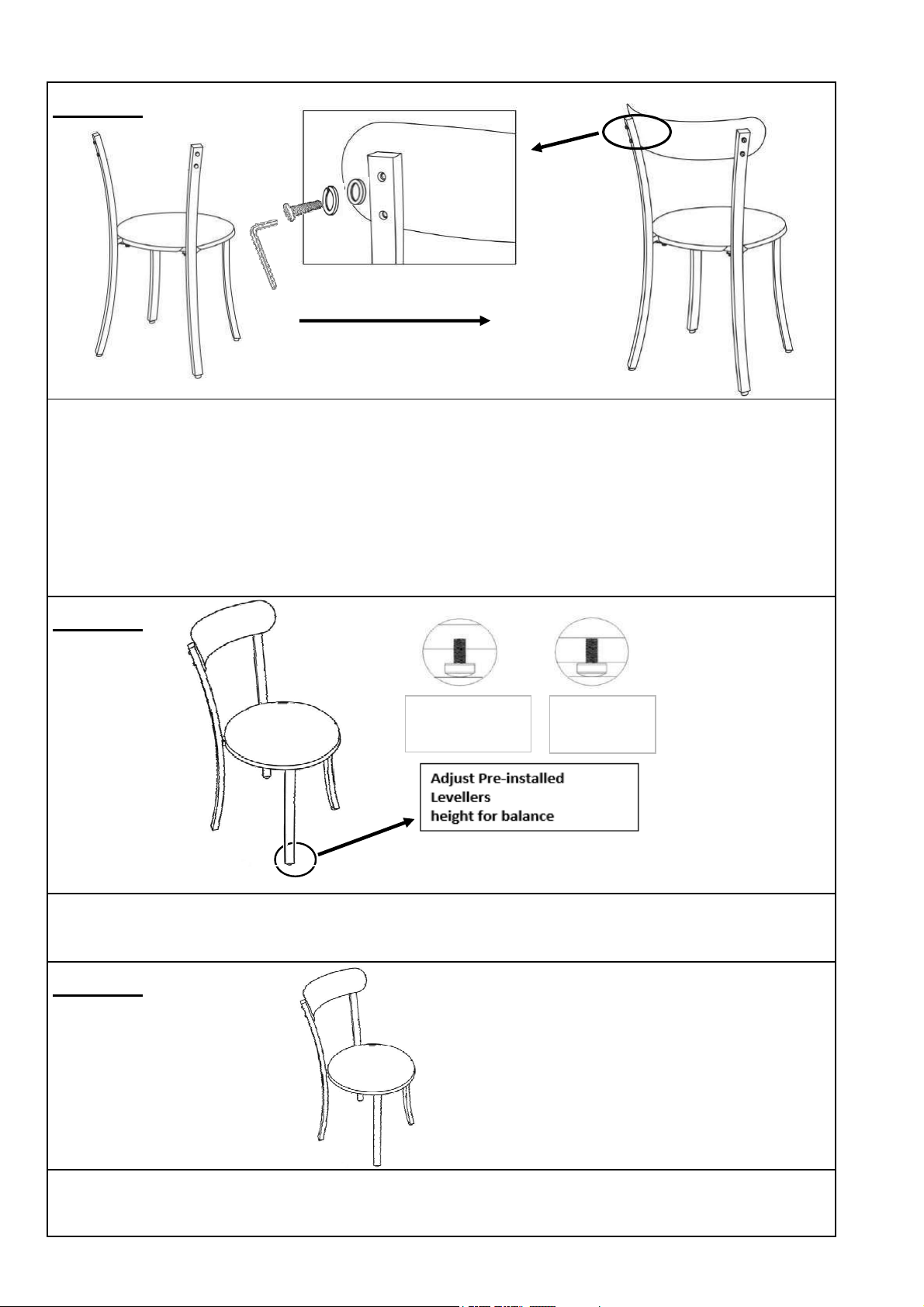 Adjust Pre-installed Levellers height for balance